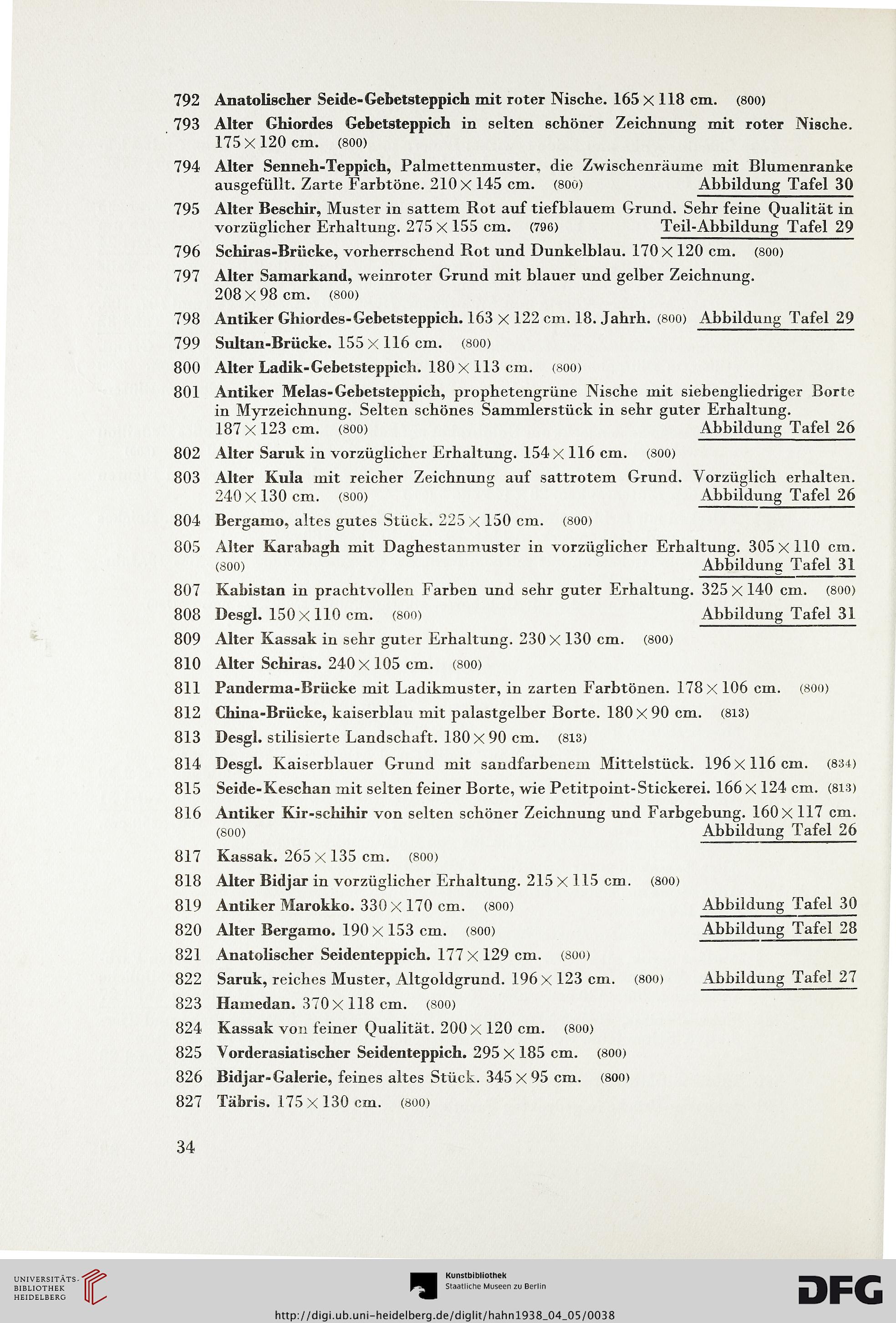 792 Anatolischer Seide-Gebetsteppich mit roter Nische. 165 × 118 cm. (800)

793 Alter Ghiordes Gebetsteppich in selten schöner Zeichnung mit roter Nische. 175 × 120 cm. (800)

794 Alter Senneh-Teppich, Palmettenmuster, die Zwischenräume mit Blumenranke ausgefüllt. Zarte Farbtöne. 210 × 145 cm. (800) Abbildung Tafel 30

795 Alter Beschir, Muster in sattem Rot auf tiefblauem Grund. Sehr feine Qualität in vorzüglicher Erhaltung. 275 × 155 cm. (796) Teil-Abbildung Tafel 29

796 Schiras-Brücke, vorherrschend Rot und Dunkelblau. 170 × 120 cm. (800)

797 Alter Samarkand, weinroter Grund mit blauer und gelber Zeichnung. 208 × 98 cm. (800)

798 Antiker Ghiordes-Gebetsteppich. 163 × 122 cm. 18. Jahrh. (800) Abbildung Tafel 29

799 Sultan-Brücke. 155 × 116 cm. (800)

800 Alter Ladik-Gebetsteppich. 180 × 113 cm. (800)

801 Antiker Melas-Gebetsteppich, prophetengrüne Nische mit siebengliedriger Borte in Myrzeichnung. Selten schönes Sammlerstück in sehr guter Erhaltung. 187 × 123 cm. (800) Abbildung Tafel 26

802 Alter Saruk in vorzüglicher Erhaltung. 154 × 116 cm. (800)

803 Alter Kula mit reicher Zeichnung auf sattrotem Grund. Vorzüglich erhalten. 240 × 130 cm. (800) Abbildung Tafel 26

804 Bergamo, altes gutes Stück. 225 × 150 cm. (800)

805 Alter Karabagh mit Daghestanmuster in vorzüglicher Erhaltung. 305 × 110 cm. (800) Abbildung Tafel 31

807 Kabistan in prachtvollen Farben und sehr guter Erhaltung. 325 × 140 cm. (800)

808 Desgl. 150 × 110 cm. (800) Abbildung Tafel 31

809 Alter Kassak in sehr guter Erhaltung. 230 × 130 cm. (800)

810 Alter Schiras. 240 × 105 cm. (800)

811 Panderma-Brücke mit Ladikmuster, in zarten Farbtönen. 178 × 106 cm. (800)

812 China-Brücke, kaiserblau mit palastgelber Borte. 180 × 90 cm. (813)

813 Desgl. stilisierte Landschaft. 180 × 90 cm. (813)

814 Desgl. Kaiserblauer Grund mit sandfarbenem Mittelstück. 196 × 116 cm. (834)

815 Seide-Keschan mit selten feiner Borte, wie Petitpoint-Stickerei. 166 × 124 cm. (813)

816 Antiker Kir-schihir von selten schöner Zeichnung und Farbgebung. 160 × 117 cm. (800) Abbildung Tafel 26

817 Kassak. 265 × 135 cm. (800)

818 Alter Bidjar in vorzüglicher Erhaltung. 215 × 115 cm. (800)

819 Antiker Marokko. 330 × 170 cm. (800) Abbildung Tafel 30

820 Alter Bergamo. 190 × 153 cm. (800) Abbildung Tafel 28

821 Anatolischer Seidenteppich. 177 × 129 cm. (800)

822 Saruk, reiches Muster, Altgoldgrund. 196 × 123 cm. (800) Abbildung Tafel 27

823 Hamedan. 370 × 118 cm. (800)

824 Kassak von feiner Qualität. 200 × 120 cm. (800)

825 Vorderasiatischer Seidenteppich. 295 × 185 cm. (800)

826 Bidjar-Galerie, feines altes Stück. 345 × 95 cm. (800)

827 Täbris. 175 × 130 cm. (800)

34

UNIVERSITÄTS-BIBLIOTHEK HEIDELBERG

Kunstbibliothek Staatliche Museen zu Berlin

DFG

http://digi.ub.uni-heidelberg.de/diglit/hahn1938_04_05/0038